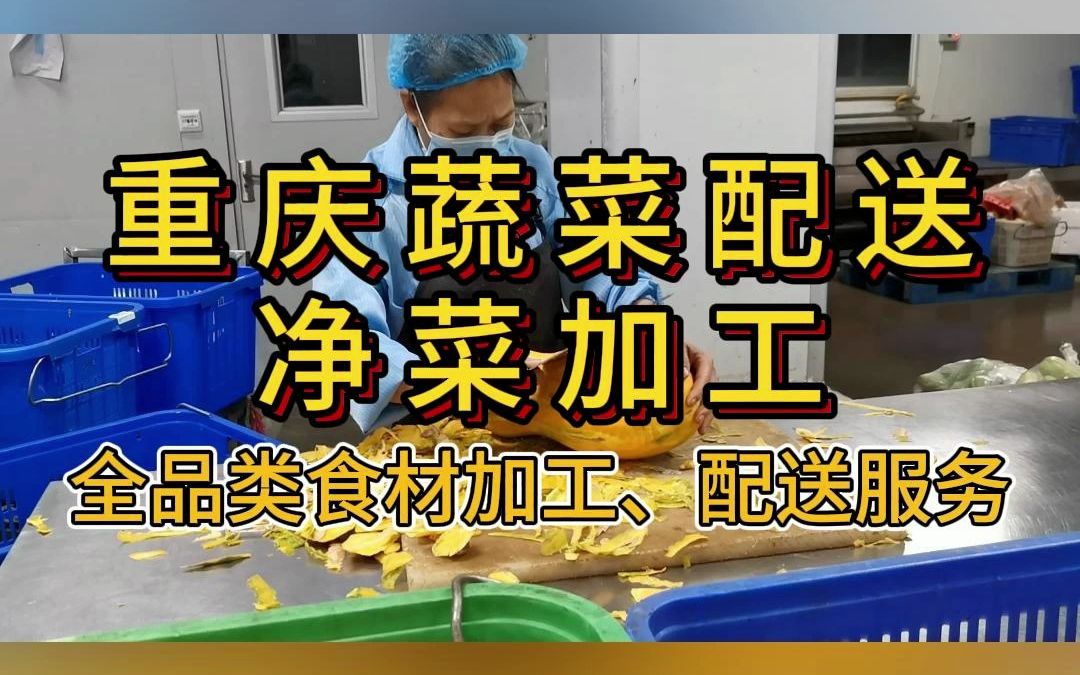 重庆蔬菜配送
净菜加工
全品类食材加工、配送服务